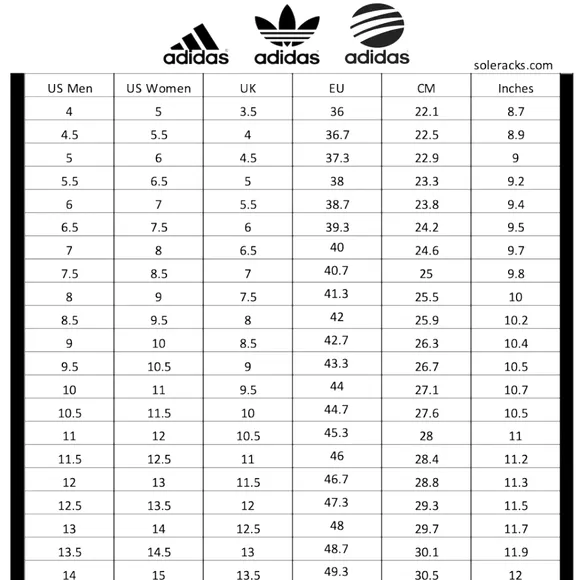 adidas adidas adidas

soleracks.com

| US Men | US Women | UK | EU | CM | Inches |
|---|---|---|---|---|---|
| 4 | 5 | 3.5 | 36 | 22.1 | 8.7 |
| 4.5 | 5.5 | 4 | 36.7 | 22.5 | 8.9 |
| 5 | 6 | 4.5 | 37.3 | 22.9 | 9 |
| 5.5 | 6.5 | 5 | 38 | 23.3 | 9.2 |
| 6 | 7 | 5.5 | 38.7 | 23.8 | 9.4 |
| 6.5 | 7.5 | 6 | 39.3 | 24.2 | 9.5 |
| 7 | 8 | 6.5 | 40 | 24.6 | 9.7 |
| 7.5 | 8.5 | 7 | 40.7 | 25 | 9.8 |
| 8 | 9 | 7.5 | 41.3 | 25.5 | 10 |
| 8.5 | 9.5 | 8 | 42 | 25.9 | 10.2 |
| 9 | 10 | 8.5 | 42.7 | 26.3 | 10.4 |
| 9.5 | 10.5 | 9 | 43.3 | 26.7 | 10.5 |
| 10 | 11 | 9.5 | 44 | 27.1 | 10.7 |
| 10.5 | 11.5 | 10 | 44.7 | 27.6 | 10.5 |
| 11 | 12 | 10.5 | 45.3 | 28 | 11 |
| 11.5 | 12.5 | 11 | 46 | 28.4 | 11.2 |
| 12 | 13 | 11.5 | 46.7 | 28.8 | 11.3 |
| 12.5 | 13.5 | 12 | 47.3 | 29.3 | 11.5 |
| 13 | 14 | 12.5 | 48 | 29.7 | 11.7 |
| 13.5 | 14.5 | 13 | 48.7 | 30.1 | 11.9 |
| 14 | 15 | 13.5 | 49.3 | 30.5 | 12 |